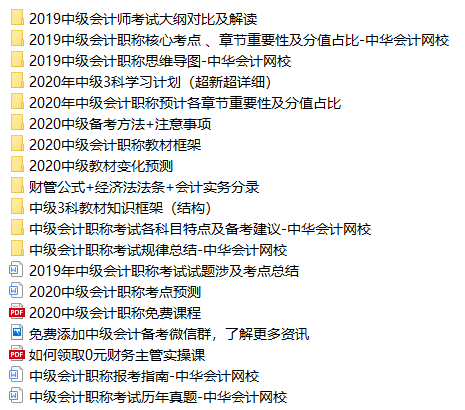 2019中级会计师考试大纲对比及解读
2019中级会计职称核心考点 、章节重要性及分值占比-中华会计网校
2019中级会计职称思维导图-中华会计网校
2020年中级3科学习计划（超新超详细）
2020年中级会计职称预计各章节重要性及分值占比
2020中级备考方法+注意事项
2020中级会计职称教材框架
2020中级教材变化预测
财管公式+经济法法条+会计实务分录
中级3科教材知识框架（结构）
中级会计职称考试各科目特点及备考建议-中华会计网校
中级会计职称考试规律总结-中华会计网校
2019年中级会计职称考试试题涉及考点总结
2020中级会计职称考点预测
PDF 2020中级会计职称免费课程
免费添加中级会计备考微信群，了解更多资讯
PDF 如何领取0元财务主管实操课
中级会计职称报考指南-中华会计网校
中级会计职称考试历年真题-中华会计网校